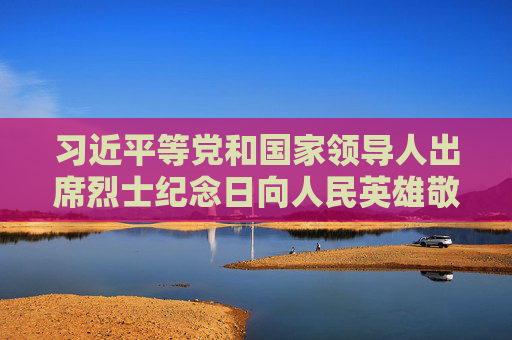 习近平等党和国家领导人出席烈士纪念日向人民英雄敬